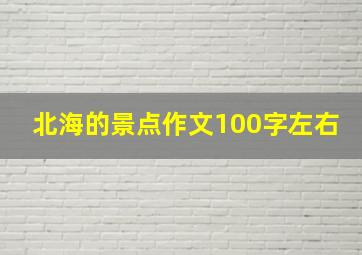 北海的景点作文100字左右